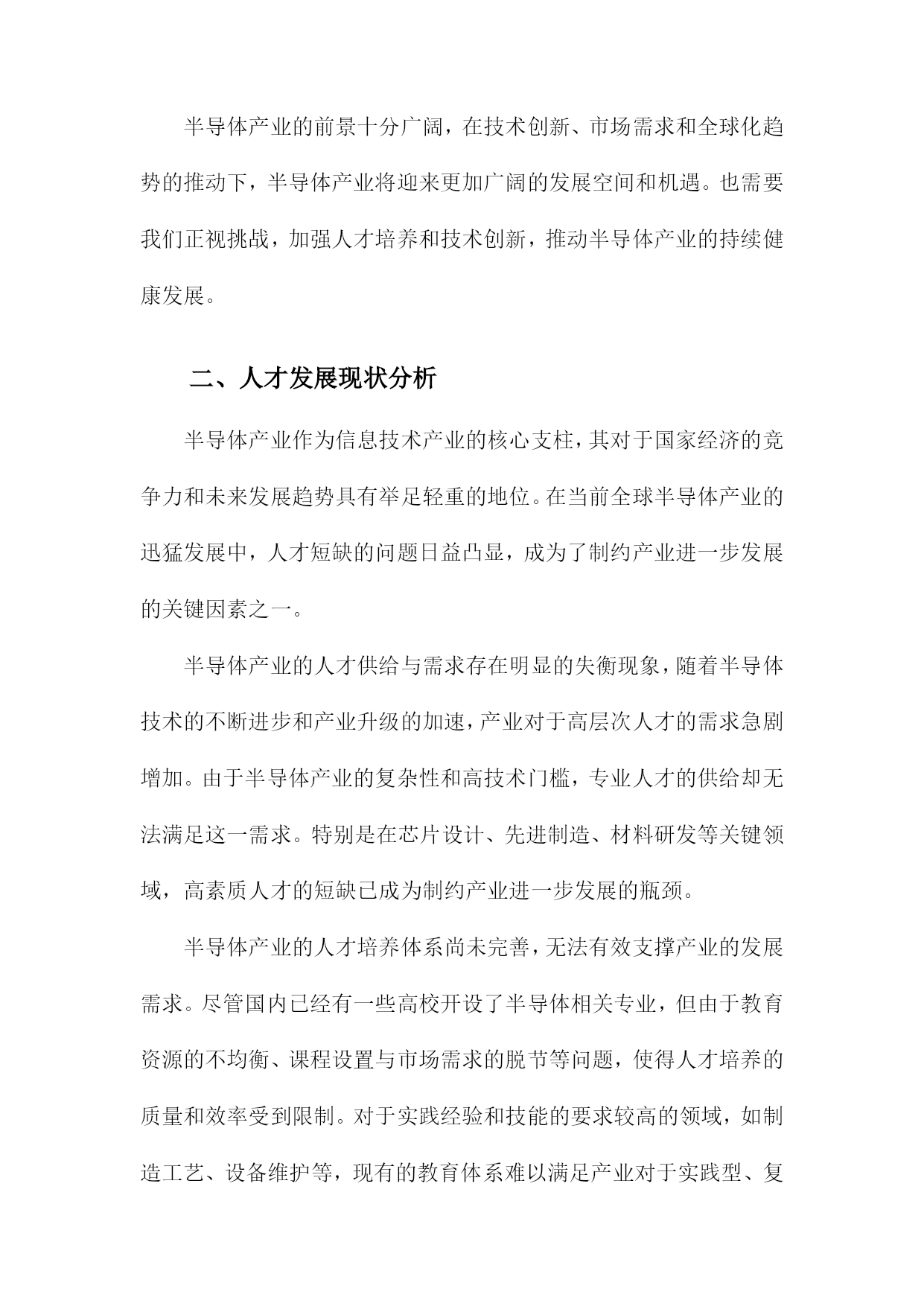 半导体产业的前景十分广阔，在技术创新、市场需求和全球化趋势的推动下，半导体产业将迎来更加广阔的发展空间和机遇。也需要我们正视挑战，加强人才培养和技术创新，推动半导体产业的持续健康发展。

二、人才发展现状分析

半导体产业作为信息技术产业的核心支柱，其对于国家经济的竞争力和未来发展趋势具有举足轻重的地位。在当前全球半导体产业的迅猛发展中，人才短缺的问题日益凸显，成为了制约产业进一步发展的关键因素之一。

半导体产业的人才供给与需求存在明显的失衡现象，随着半导体技术的不断进步和产业升级的加速，产业对于高层次人才的需求急剧增加。由于半导体产业的复杂性和高技术门槛，专业人才的供给却无法满足这一需求。特别是在芯片设计、先进制造、材料研发等关键领域，高素质人才的短缺已成为制约产业进一步发展的瓶颈。

半导体产业的人才培养体系尚未完善，无法有效支撑产业的发展需求。尽管国内已经有一些高校开设了半导体相关专业，但由于教育资源的不均衡、课程设置与市场需求的脱节等问题，使得人才培养的质量和效率受到限制。对于实践经验和技能的要求较高的领域，如制造工艺、设备维护等，现有的教育体系难以满足产业对于实践型、复